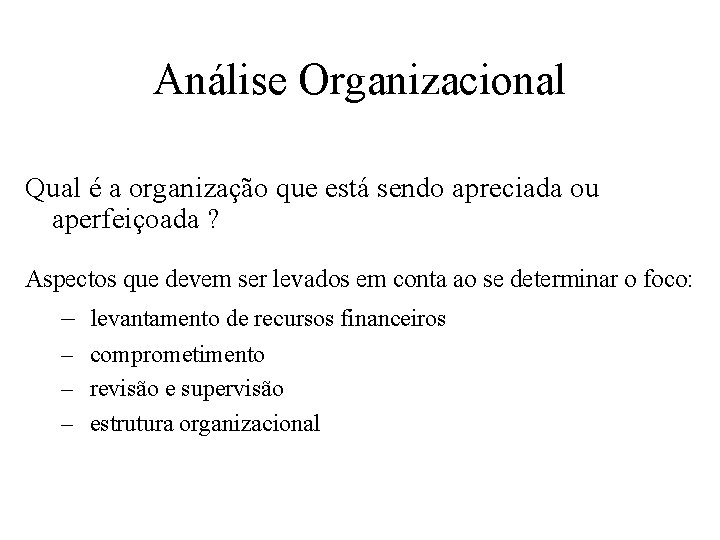 Análise Organizacional

Qual é a organização que está sendo apreciada ou aperfeiçoada ?

Aspectos que devem ser levados em conta ao se determinar o foco:

– levantamento de recursos financeiros
– comprometimento
– revisão e supervisão
– estrutura organizacional